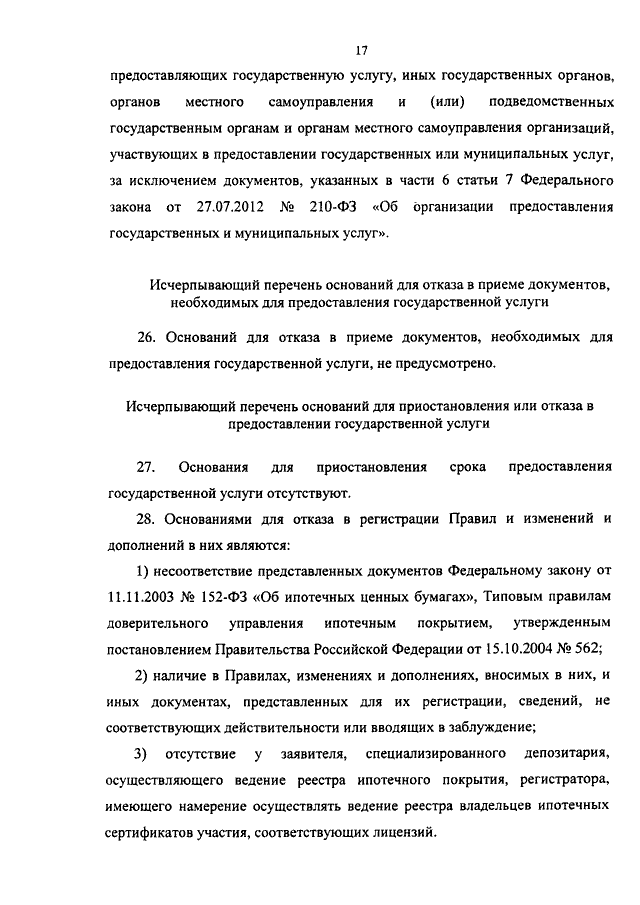 17

предоставляющих государственную услугу, иных государственных органов, органов местного самоуправления и (или) подведомственных государственным органам и органам местного самоуправления организаций, участвующих в предоставлении государственных или муниципальных услуг, за исключением документов, указанных в части 6 статьи 7 Федерального закона от 27.07.2012 № 210-ФЗ «Об организации предоставления государственных и муниципальных услуг».

Исчерпывающий перечень оснований для отказа в приеме документов, необходимых для предоставления государственной услуги

26. Оснований для отказа в приеме документов, необходимых для предоставления государственной услуги, не предусмотрено.

Исчерпывающий перечень оснований для приостановления или отказа в предоставлении государственной услуги

27. Основания для приостановления срока предоставления государственной услуги отсутствуют.

28. Основаниями для отказа в регистрации Правил и изменений и дополнений в них являются:

1) несоответствие представленных документов Федеральному закону от 11.11.2003 № 152-ФЗ «Об ипотечных ценных бумагах», Типовым правилам доверительного управления ипотечным покрытием, утвержденным постановлением Правительства Российской Федерации от 15.10.2004 № 562;

2) наличие в Правилах, изменениях и дополнениях, вносимых в них, и иных документах, представленных для их регистрации, сведений, не соответствующих действительности или вводящих в заблуждение;

3) отсутствие у заявителя, специализированного депозитария, осуществляющего ведение реестра ипотечного покрытия, регистратора, имеющего намерение осуществлять ведение реестра владельцев ипотечных сертификатов участия, соответствующих лицензий.